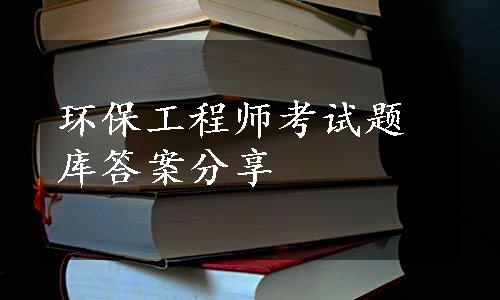 环保工程师考试题库答案分享